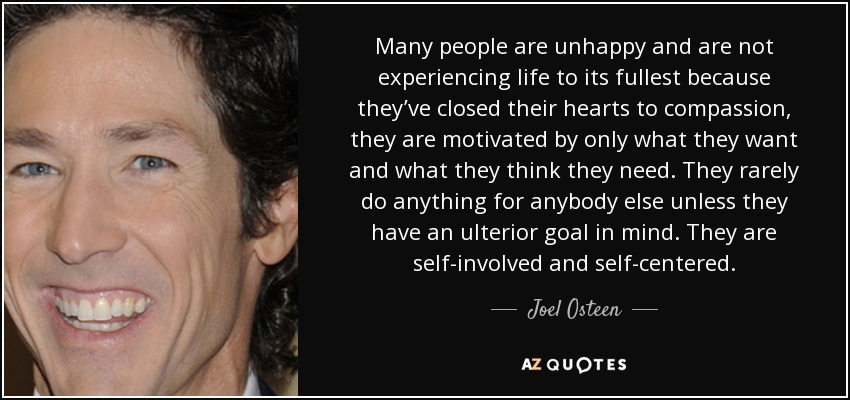 Many people are unhappy and are not experiencing life to its fullest because they've closed their hearts to compassion, they are motivated by only what they want and what they think they need. They rarely do anything for anybody else unless they have an ulterior goal in mind. They are self-involved and self-centered.

— Joel Osteen —

AZ QUOTES